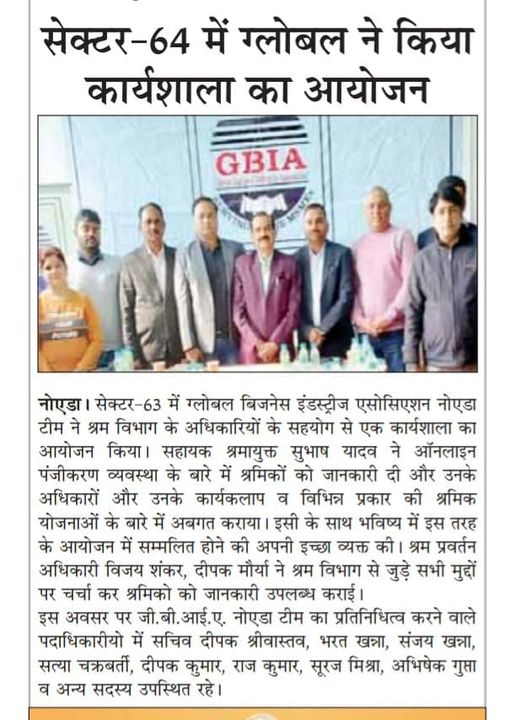 सेक्टर-64 में ग्लोबल ने किया कार्यशाला का आयोजन

GBIA

नोएडा। सेक्टर-63 में ग्लोबल बिजनेस इंडस्ट्रीज एसोसिएशन नोएडा टीम ने श्रम विभाग के अधिकारियों के सहयोग से एक कार्यशाला का आयोजन किया। सहायक श्रमायुक्त सुभाष यादव ने ऑनलाइन पंजीकरण व्यवस्था के बारे में श्रमिकों को जानकारी दी और उनके अधिकारों और उनके कार्यकलाप व विभिन्न प्रकार की श्रमिक योजनाओं के बारे में अबगत कराया। इसी के साथ भविष्य में इस तरह के आयोजन में सम्मलित होने की अपनी इच्छा व्यक्त की। श्रम प्रवर्तन अधिकारी विजय शंकर, दीपक मौर्या ने श्रम विभाग से जुड़े सभी मुद्दों पर चर्चा कर श्रमिको को जानकारी उपलब्ध कराई।
इस अवसर पर जी.बी.आई.ए. नोएडा टीम का प्रतिनिधित्व करने वाले पदाधिकारीयो में सचिव दीपक श्रीवास्तव, भरत खन्ना, संजय खन्ना, सत्या चक्रबर्ती, दीपक कुमार, राज कुमार, सूरज मिश्रा, अभिषेक गुप्ता व अन्य सदस्य उपस्थित रहे।